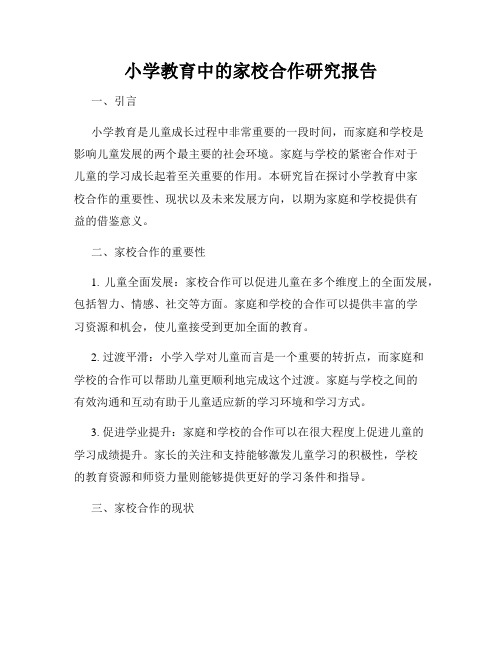 小学教育中的家校合作研究报告

一、引言

小学教育是儿童成长过程中非常重要的一段时间，而家庭和学校是影响儿童发展的两个最主要的社会环境。家庭与学校的紧密合作对于儿童的学习成长起着至关重要的作用。本研究旨在探讨小学教育中家校合作的重要性、现状以及未来发展方向，以期为家庭和学校提供有益的借鉴意义。

二、家校合作的重要性

1. 儿童全面发展：家校合作可以促进儿童在多个维度上的全面发展，包括智力、情感、社交等方面。家庭和学校的合作可以提供丰富的学习资源和机会，使儿童接受到更加全面的教育。

2. 过渡平滑：小学入学对儿童而言是一个重要的转折点，而家庭和学校的合作可以帮助儿童更顺利地完成这个过渡。家庭与学校之间的有效沟通和互动有助于儿童适应新的学习环境和学习方式。

3. 促进学业提升：家庭和学校的合作可以在很大程度上促进儿童的学习成绩提升。家长的关注和支持能够激发儿童学习的积极性，学校的教育资源和师资力量则能够提供更好的学习条件和指导。

三、家校合作的现状